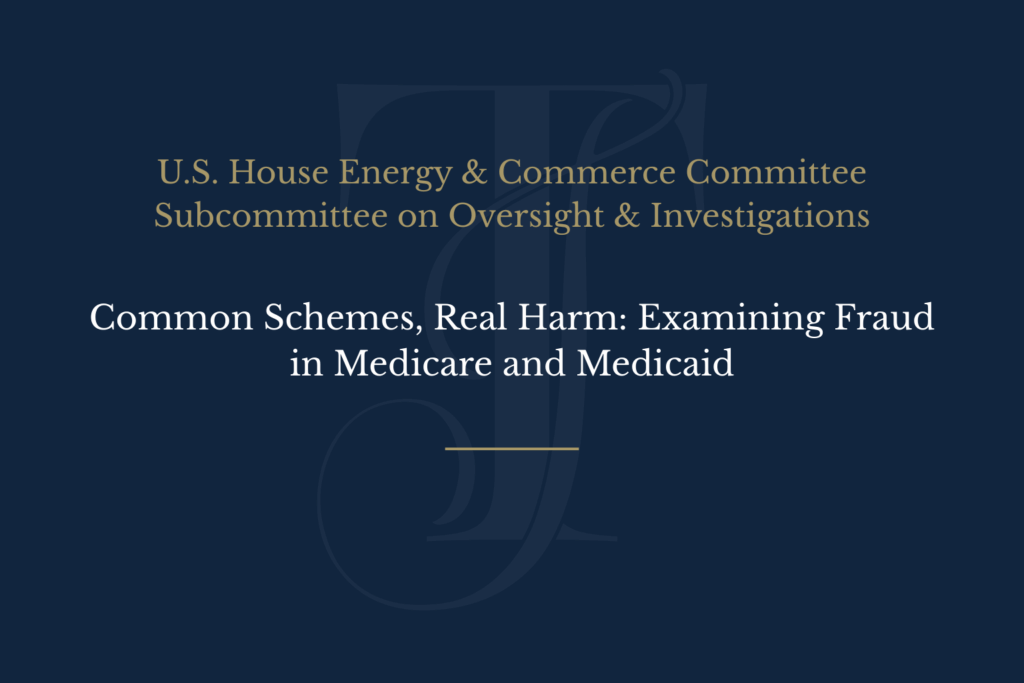 U.S. House Energy & Commerce Committee
Subcommittee on Oversight & Investigations

Common Schemes, Real Harm: Examining Fraud in Medicare and Medicaid